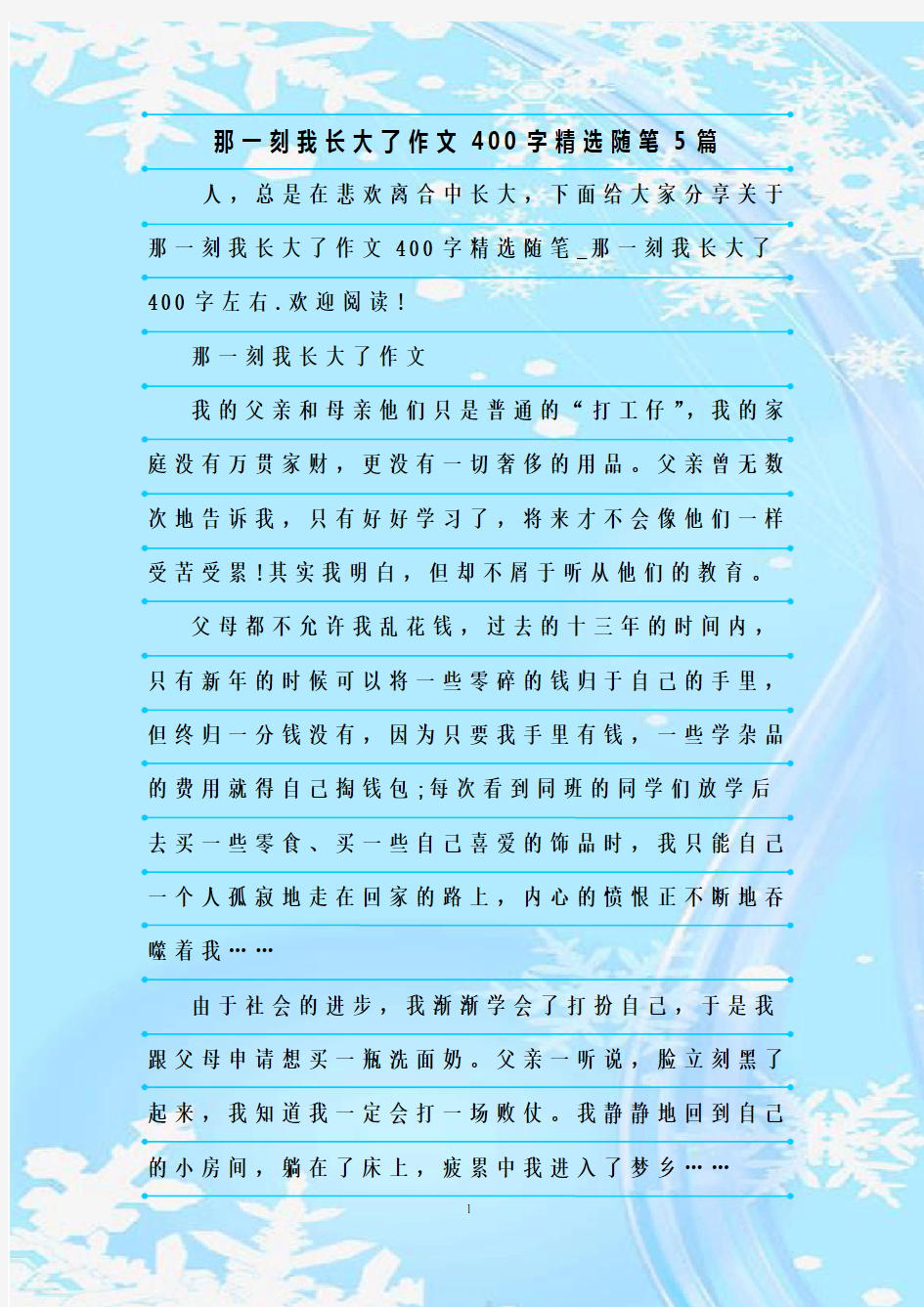 那一刻我长大了作文 400 字精选随笔 5 篇

人，总是在悲欢离合中长大，下面给大家分享关于那一刻我长大了作文 400 字精选随笔_那一刻我长大了 400 字左右.欢迎阅读！

那一刻我长大了作文

我的父亲和母亲他们只是普通的“打工仔”，我的家庭没有万贯家财，更没有一切奢侈的用品。父亲曾无数次地告诉我，只有好好学习了，将来才不会像他们一样受苦受累!其实我明白，但却不屑于听从他们的教育。

父母都不允许我乱花钱，过去的十三年的时间内，只有新年的时候可以将一些零碎的钱归于自己的手里，但终归一分钱没有，因为只要我手里有钱，一些学杂品的费用就得自己掏钱包;每次看到同班的同学们放学后去买一些零食、买一些自己喜爱的饰品时，我只能自己一个人孤寂地走在回家的路上，内心的愤恨正不断地吞噬着我……

由于社会的进步，我渐渐学会了打扮自己，于是我跟父母申请想买一瓶洗面奶。父亲一听说，脸立刻黑了起来，我知道我一定会打一场败仗。我静静地回到自己的小房间，躺在了床上，疲累中我进入了梦乡……

1